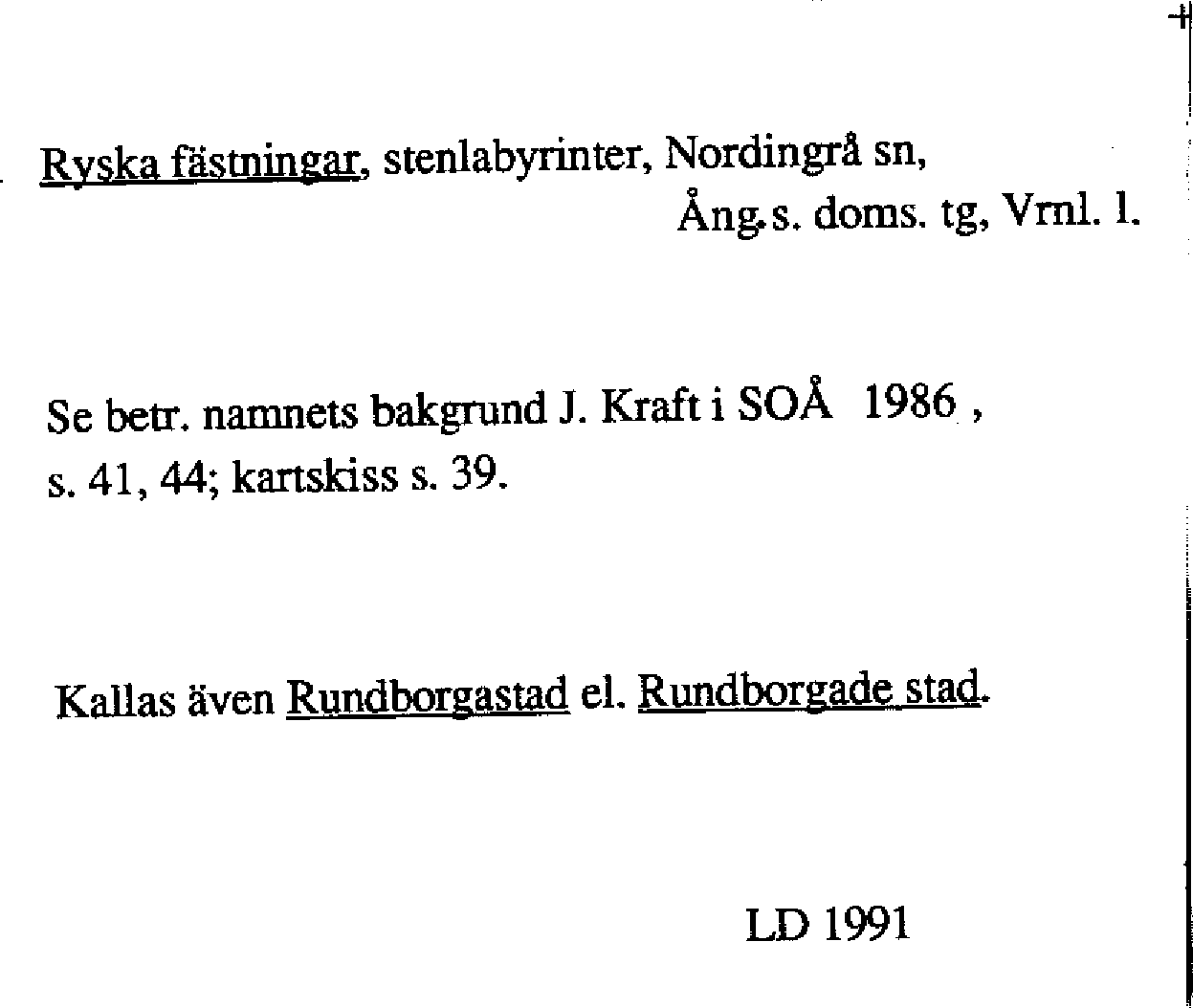 Ryska fästningar, stenlabyrinter, Nordingrå sn,
Ång.s. doms. tg, Vrnl. l.

Se betr. namnets bakgrund J. Kraft i SOÅ 1986 , s. 41, 44; kartskiss s. 39.

Kallas även Rundborgastad el. Rundborgade stad.

LD 1991